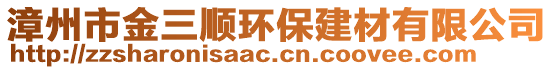 漳州市金三顺环保建材有限公司
http://zzsharonisaac.cn.coovee.com